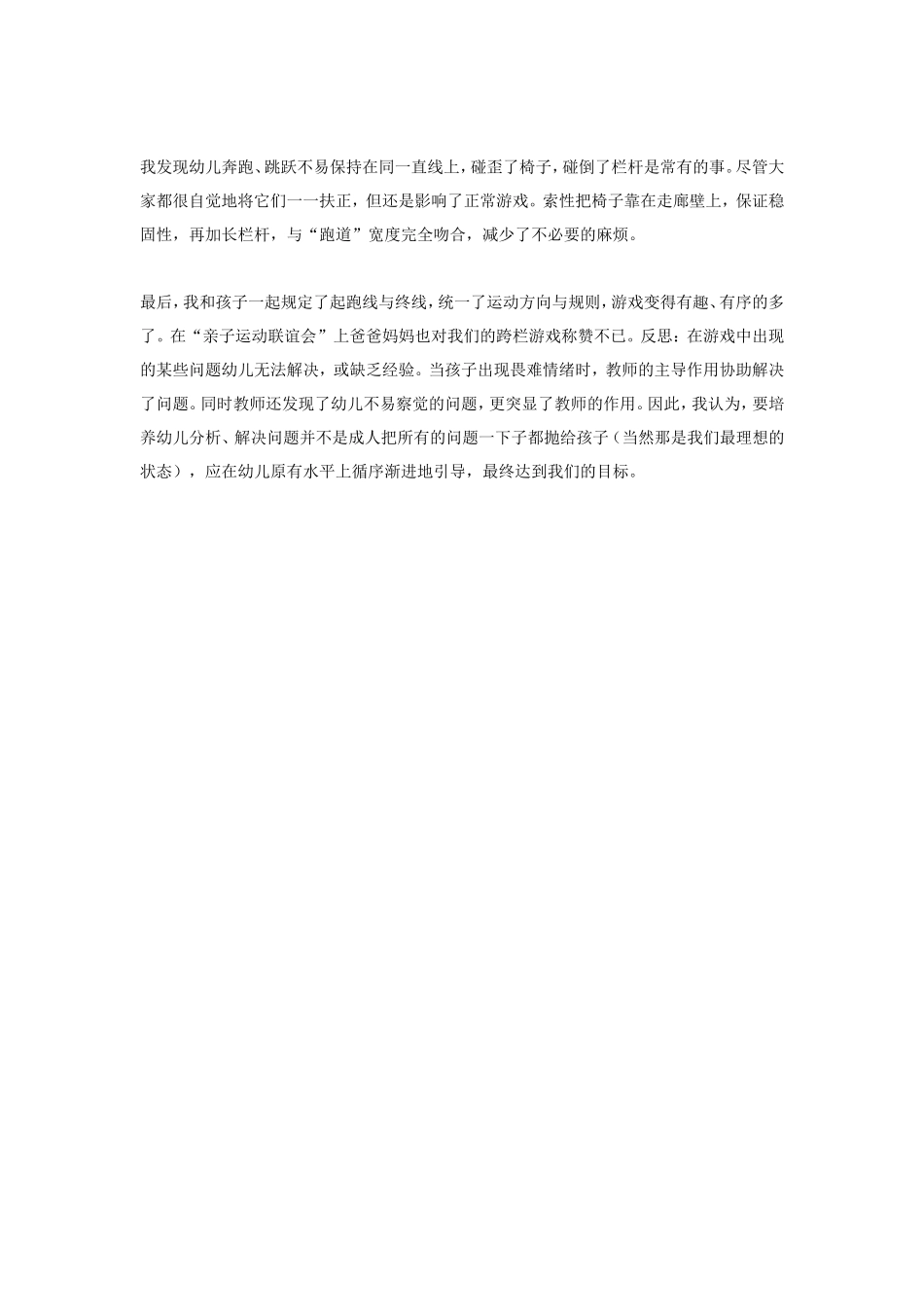 我发现幼儿奔跑、跳跃不易保持在同一直线上，碰歪了椅子，碰倒了栏杆是常有的事。尽管大家都很自觉地将它们一一扶正，但还是影响了正常游戏。索性把椅子靠在走廊壁上，保证稳固性，再加长栏杆，与“跑道”宽度完全吻合，减少了不必要的麻烦。

最后，我和孩子一起规定了起跑线与终线，统一了运动方向与规则，游戏变得有趣、有序的多了。在“亲子运动联谊会”上爸爸妈妈也对我们的跨栏游戏称赞不已。反思：在游戏中出现的某些问题幼儿无法解决，或缺乏经验。当孩子出现畏难情绪时，教师的主导作用协助解决了问题。同时教师还发现了幼儿不易察觉的问题，更突显了教师的作用。因此，我认为，要培养幼儿分析、解决问题并不是成人把所有的问题一下子都抛给孩子（当然那是我们最理想的状态），应在幼儿原有水平上循序渐进地引导，最终达到我们的目标。